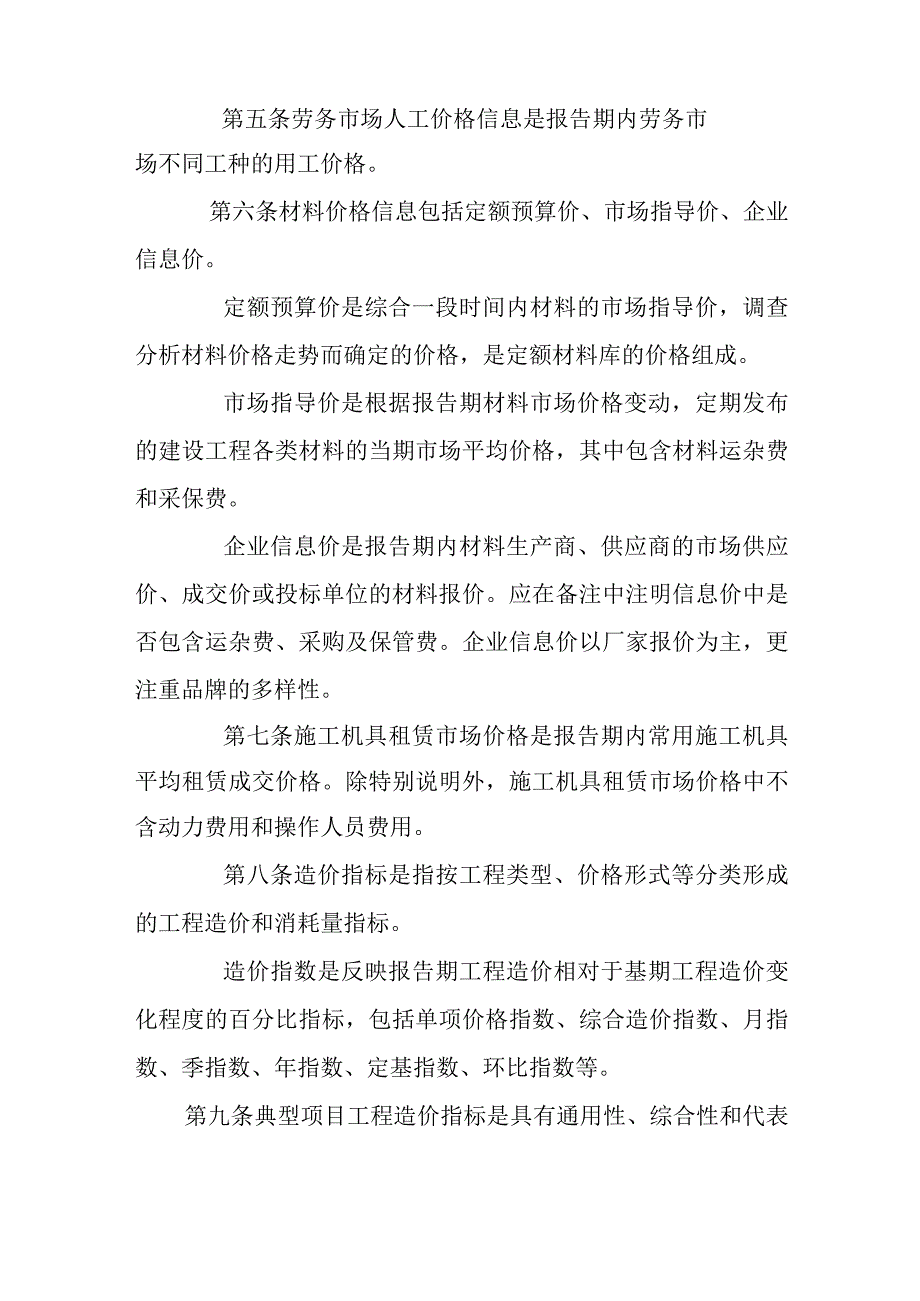 第五条劳务市场人工价格信息是报告期内劳务市场不同工种的用工价格。

第六条材料价格信息包括定额预算价、市场指导价、企业信息价。

定额预算价是综合一段时间内材料的市场指导价，调查分析材料价格走势而确定的价格，是定额材料库的价格组成。

市场指导价是根据报告期材料市场价格变动，定期发布的建设工程各类材料的当期市场平均价格，其中包含材料运杂费和采保费。

企业信息价是报告期内材料生产商、供应商的市场供应价、成交价或投标单位的材料报价。应在备注中注明信息价中是否包含运杂费、采购及保管费。企业信息价以厂家报价为主，更注重品牌的多样性。

第七条施工机具租赁市场价格是报告期内常用施工机具平均租赁成交价格。除特别说明外，施工机具租赁市场价格中不含动力费用和操作人员费用。

第八条造价指标是指按工程类型、价格形式等分类形成的工程造价和消耗量指标。

造价指数是反映报告期工程造价相对于基期工程造价变化程度的百分比指标，包括单项价格指数、综合造价指数、月指数、季指数、年指数、定基指数、环比指数等。

第九条典型项目工程造价指标是具有通用性、综合性和代表